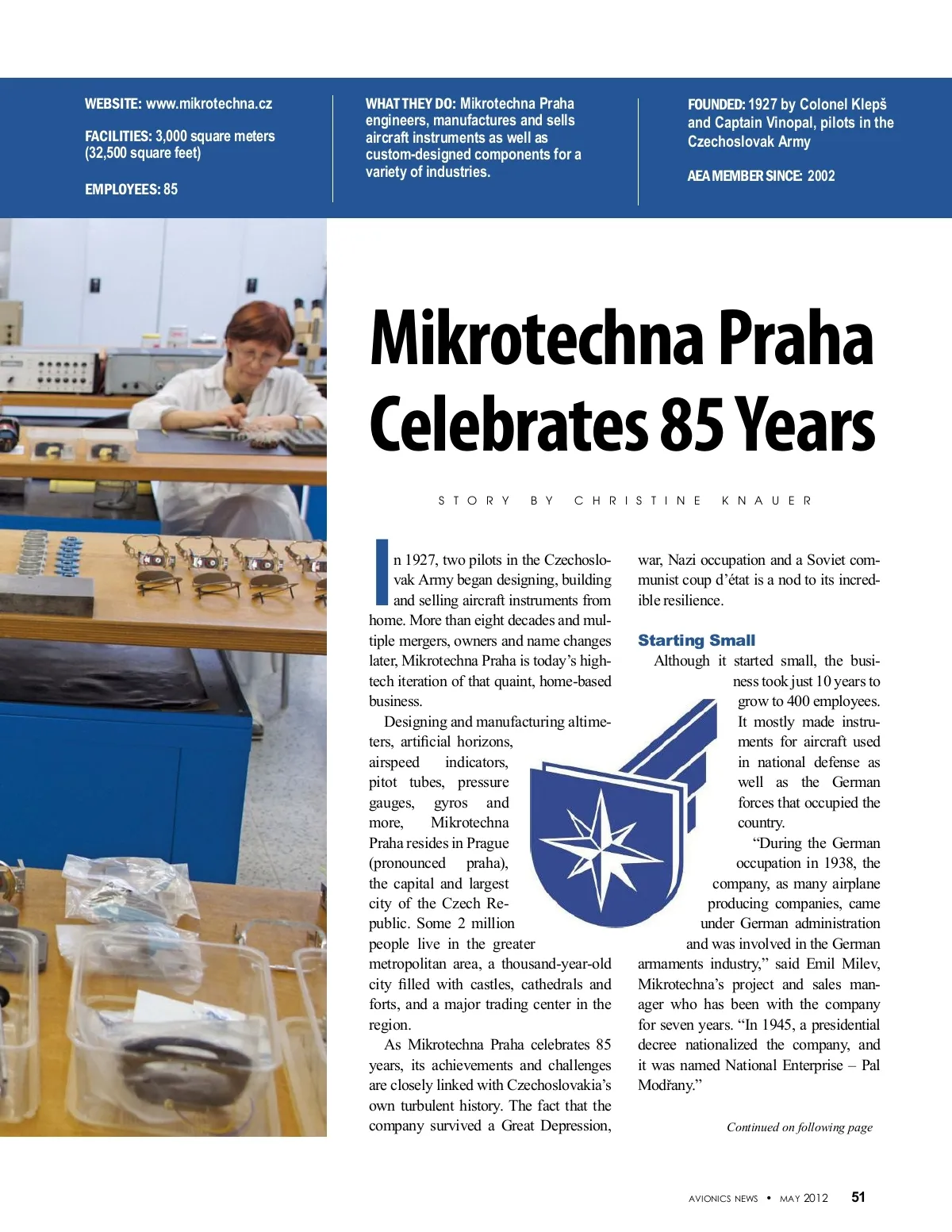 WEBSITE: www.mikrotechna.cz

FACILITIES: 3,000 square meters (32,500 square feet)

EMPLOYEES: 85

WHAT THEY DO: Mikrotechna Praha engineers, manufactures and sells aircraft instruments as well as custom-designed components for a variety of industries.

FOUNDED: 1927 by Colonel Klepš and Captain Vinopal, pilots in the Czechoslovak Army

AEA MEMBER SINCE: 2002

Mikrotechna Praha Celebrates 85 Years

STORY BY CHRISTINE KNAUER

In 1927, two pilots in the Czechoslovak Army began designing, building and selling aircraft instruments from home. More than eight decades and multiple mergers, owners and name changes later, Mikrotechna Praha is today's high-tech iteration of that quaint, home-based business.

Designing and manufacturing altimeters, artificial horizons, airspeed indicators, pitot tubes, pressure gauges, gyros and more, Mikrotechna Praha resides in Prague (pronounced praha), the capital and largest city of the Czech Republic. Some 2 million people live in the greater metropolitan area, a thousand-year-old city filled with castles, cathedrals and forts, and a major trading center in the region.

As Mikrotechna Praha celebrates 85 years, its achievements and challenges are closely linked with Czechoslovakia's own turbulent history. The fact that the company survived a Great Depression, war, Nazi occupation and a Soviet communist coup d'état is a nod to its incredible resilience.

Starting Small

Although it started small, the business took just 10 years to grow to 400 employees. It mostly made instruments for aircraft used in national defense as well as the German forces that occupied the country.

"During the German occupation in 1938, the company, as many airplane producing companies, came under German administration and was involved in the German armaments industry," said Emil Milev, Mikrotechna's project and sales manager who has been with the company for seven years. "In 1945, a presidential decree nationalized the company, and it was named National Enterprise – Pal Modřany."

Continued on following page

AVIONICS NEWS • MAY 2012 51